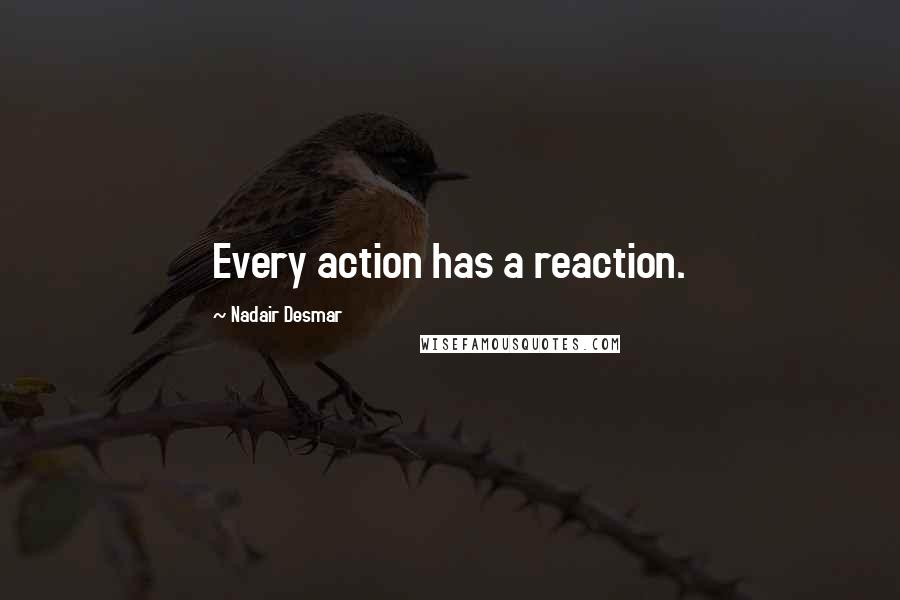 Every action has a reaction.

~ Nadair Desmar

WISEFAMOUSQUOTES.COM